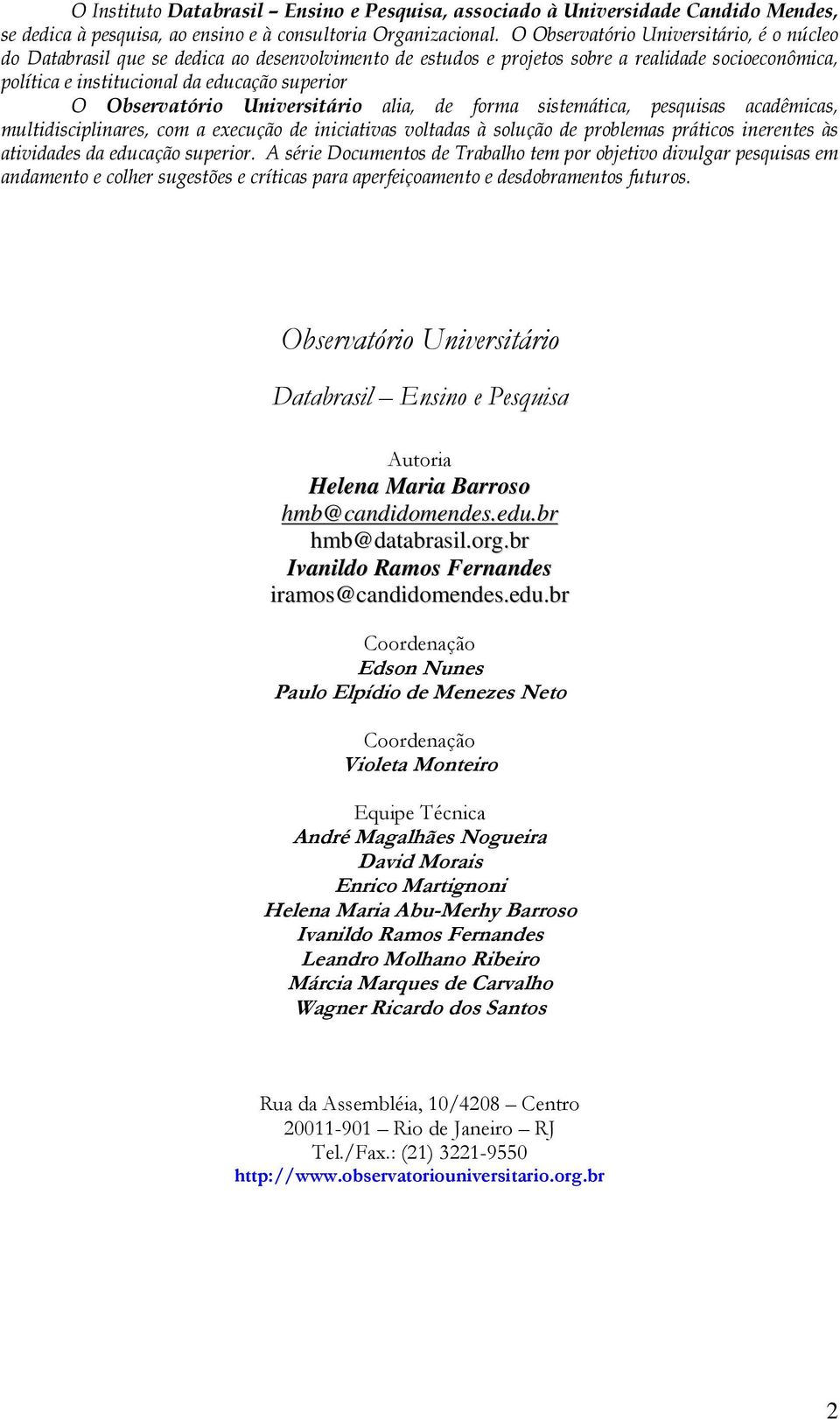 O Instituto Databrasil – Ensino e Pesquisa, associado à Universidade Candido Mendes, se dedica à pesquisa, ao ensino e à consultoria Organizacional. O Observatório Universitário, é o núcleo do Databrasil que se dedica ao desenvolvimento de estudos e projetos sobre a realidade socioeconômica, política e institucional da educação superior

O Observatório Universitário alia, de forma sistemática, pesquisas acadêmicas, multidisciplinares, com a execução de iniciativas voltadas à solução de problemas práticos inerentes às atividades da educação superior. A série Documentos de Trabalho tem por objetivo divulgar pesquisas em andamento e colher sugestões e críticas para aperfeiçoamento e desdobramentos futuros.

Observatório Universitário

Databrasil – Ensino e Pesquisa

Autoria
Helena Maria Barroso
hmb@candidomendes.edu.br
hmb@databrasil.org.br
Ivanildo Ramos Fernandes
iramos@candidomendes.edu.br

Coordenação
Edson Nunes
Paulo Elpídio de Menezes Neto

Coordenação
Violeta Monteiro

Equipe Técnica
André Magalhães Nogueira
David Morais
Enrico Martignoni
Helena Maria Abu-Merhy Barroso
Ivanildo Ramos Fernandes
Leandro Molhano Ribeiro
Márcia Marques de Carvalho
Wagner Ricardo dos Santos

Rua da Assembléia, 10/4208 – Centro
20011-901 – Rio de Janeiro – RJ
Tel./Fax.: (21) 3221-9550
http://www.observatoriouniversitario.org.br

2